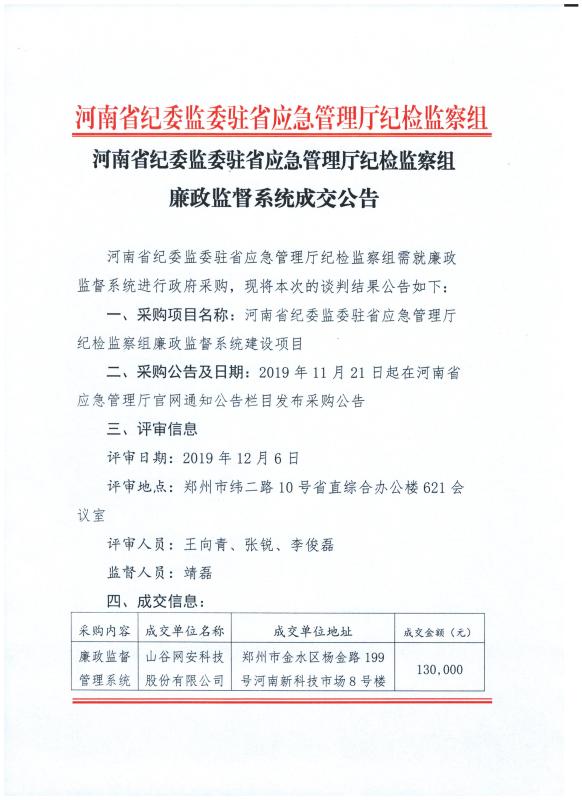 河南省纪委监委驻省应急管理厅纪检监察组

河南省纪委监委驻省应急管理厅纪检监察组
廉政监督系统成交公告

河南省纪委监委驻省应急管理厅纪检监察组需就廉政监督系统进行政府采购，现将本次的谈判结果公告如下：

一、采购项目名称：河南省纪委监委驻省应急管理厅纪检监察组廉政监督系统建设项目

二、采购公告及日期：2019 年 11 月 21 日起在河南省应急管理厅官网通知公告栏目发布采购公告

三、评审信息

评审日期：2019 年 12 月 6 日

评审地点：郑州市纬二路 10 号省直综合办公楼 621 会议室

评审人员：王向青、张锐、李俊磊

监督人员：靖磊

四、成交信息：

| 采购内容 | 成交单位名称 | 成交单位地址 | 成交金额（元） |
|---|---|---|---|
| 廉政监督管理系统 | 山谷网安科技股份有限公司 | 郑州市金水区杨金路 199 号河南新科技市场 8 号楼 | 130，000 |